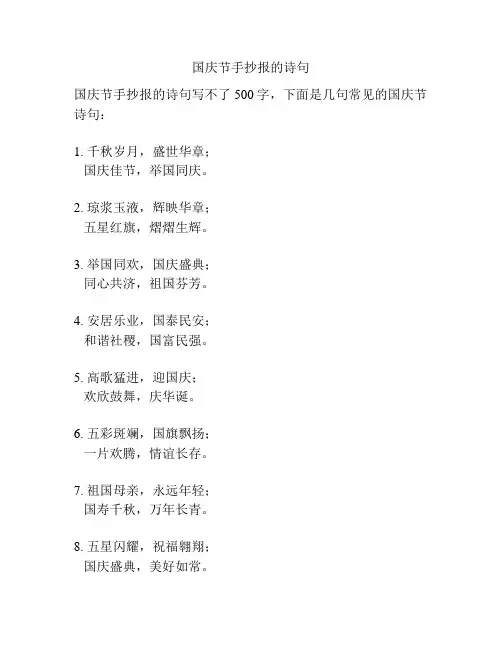 国庆节手抄报的诗句

国庆节手抄报的诗句写不了 500 字，下面是几句常见的国庆节诗句：

1. 千秋岁月，盛世华章；
国庆佳节，举国同庆。

2. 琼浆玉液，辉映华章；
五星红旗，熠熠生辉。

3. 举国同欢，国庆盛典；
同心共济，祖国芬芳。

4. 安居乐业，国泰民安；
和谐社稷，国富民强。

5. 高歌猛进，迎国庆；
欢欣鼓舞，庆华诞。

6. 五彩斑斓，国旗飘扬；
一片欢腾，情谊长存。

7. 祖国母亲，永远年轻；
国寿千秋，万年长青。

8. 五星闪耀，祝福翱翔；
国庆盛典，美好如常。